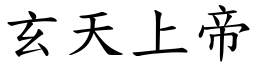 玄天上帝